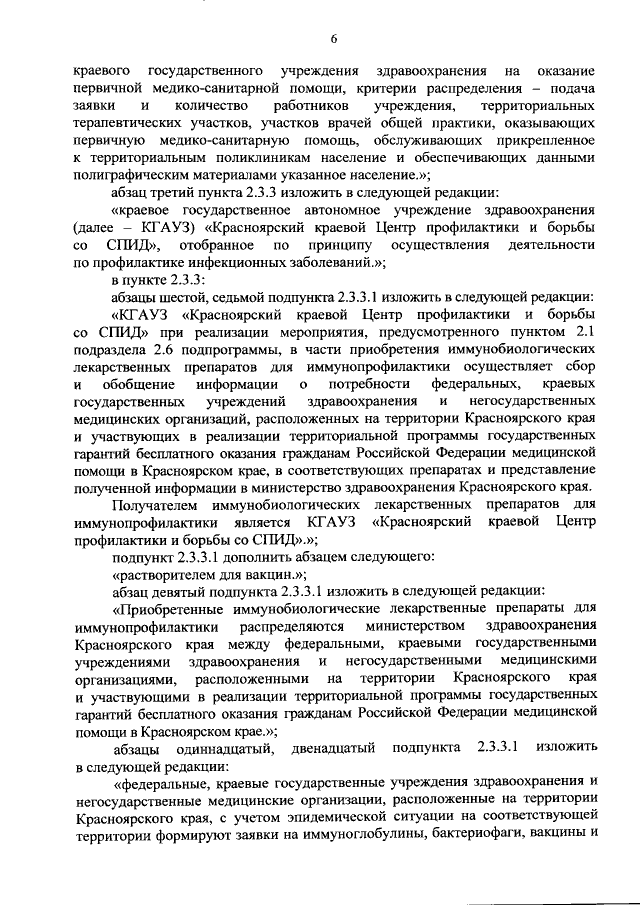 6

краевого государственного учреждения здравоохранения на оказание первичной медико-санитарной помощи, критерии распределения – подача заявки и количество работников учреждения, территориальных терапевтических участков, участков врачей общей практики, оказывающих первичную медико-санитарную помощь, обслуживающих прикрепленное к территориальным поликлиникам население и обеспечивающих данными полиграфическим материалами указанное население.»;

абзац третий пункта 2.3.3 изложить в следующей редакции:

«краевое государственное автономное учреждение здравоохранения (далее – КГАУЗ) «Красноярский краевой Центр профилактики и борьбы со СПИД», отобранное по принципу осуществления деятельности по профилактике инфекционных заболеваний.»;

в пункте 2.3.3:

абзацы шестой, седьмой подпункта 2.3.3.1 изложить в следующей редакции:

«КГАУЗ «Красноярский краевой Центр профилактики и борьбы со СПИД» при реализации мероприятия, предусмотренного пунктом 2.1 подраздела 2.6 подпрограммы, в части приобретения иммунобиологических лекарственных препаратов для иммунопрофилактики осуществляет сбор и обобщение информации о потребности федеральных, краевых государственных учреждений здравоохранения и негосударственных медицинских организаций, расположенных на территории Красноярского края и участвующих в реализации территориальной программы государственных гарантий бесплатного оказания гражданам Российской Федерации медицинской помощи в Красноярском крае, в соответствующих препаратах и представление полученной информации в министерство здравоохранения Красноярского края.

Получателем иммунобиологических лекарственных препаратов для иммунопрофилактики является КГАУЗ «Красноярский краевой Центр профилактики и борьбы со СПИД».»;

подпункт 2.3.3.1 дополнить абзацем следующего:

«растворителем для вакцин.»;

абзац девятый подпункта 2.3.3.1 изложить в следующей редакции:

«Приобретенные иммунобиологические лекарственные препараты для иммунопрофилактики распределяются министерством здравоохранения Красноярского края между федеральными, краевыми государственными учреждениями здравоохранения и негосударственными медицинскими организациями, расположенными на территории Красноярского края и участвующими в реализации территориальной программы государственных гарантий бесплатного оказания гражданам Российской Федерации медицинской помощи в Красноярском крае.»;

абзацы одиннадцатый, двенадцатый подпункта 2.3.3.1 изложить в следующей редакции:

«федеральные, краевые государственные учреждения здравоохранения и негосударственные медицинские организации, расположенные на территории Красноярского края, с учетом эпидемической ситуации на соответствующей территории формируют заявки на иммуноглобулины, бактериофаги, вакцины и